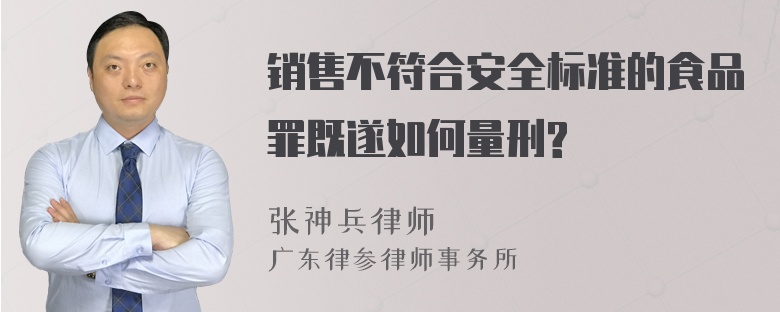 销售不符合安全标准的食品罪既遂如何量刑?

张神兵律师
广东律参律师事务所